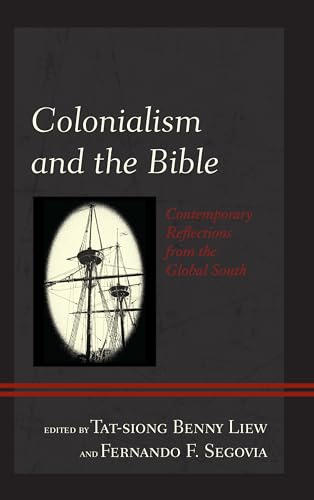 Colonialism and the Bible

Contemporary Reflections from the Global South

EDITED BY TAT-SIONG BENNY LIEW AND FERNANDO F. SEGOVIA